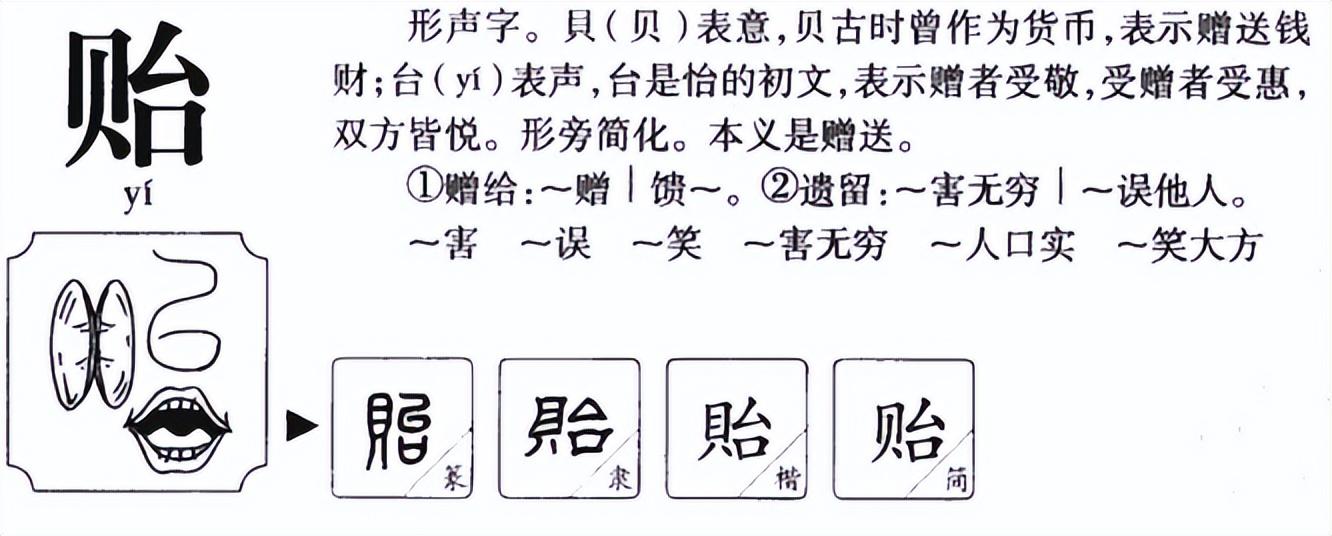 贻
yí

形声字。貝（贝）表意，贝古时曾作为货币，表示赠送钱财；台（yí）表声，台是怡的初文，表示赠者受敬，受赠者受惠，双方皆悦。形旁简化。本义是赠送。

①赠给：～赠｜馈～。②遗留：～害无穷｜～误他人。

～害　～误　～笑　～害无穷　～人口实　～笑大方

貽 篆　貽 隶　貽 楷　贻 简